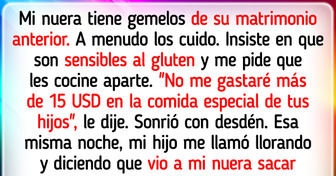 Mi nuera tiene gemelos de su matrimonio anterior. A menudo los cuido. Insiste en que son sensibles al gluten y me pide que les cocine aparte. "No me gastaré más de 15 USD en la comida especial de tus hijos", le dije. Sonrió con desdén. Esa misma noche, mi hijo me llamó llorando y diciendo que vio a mi nuera sacar